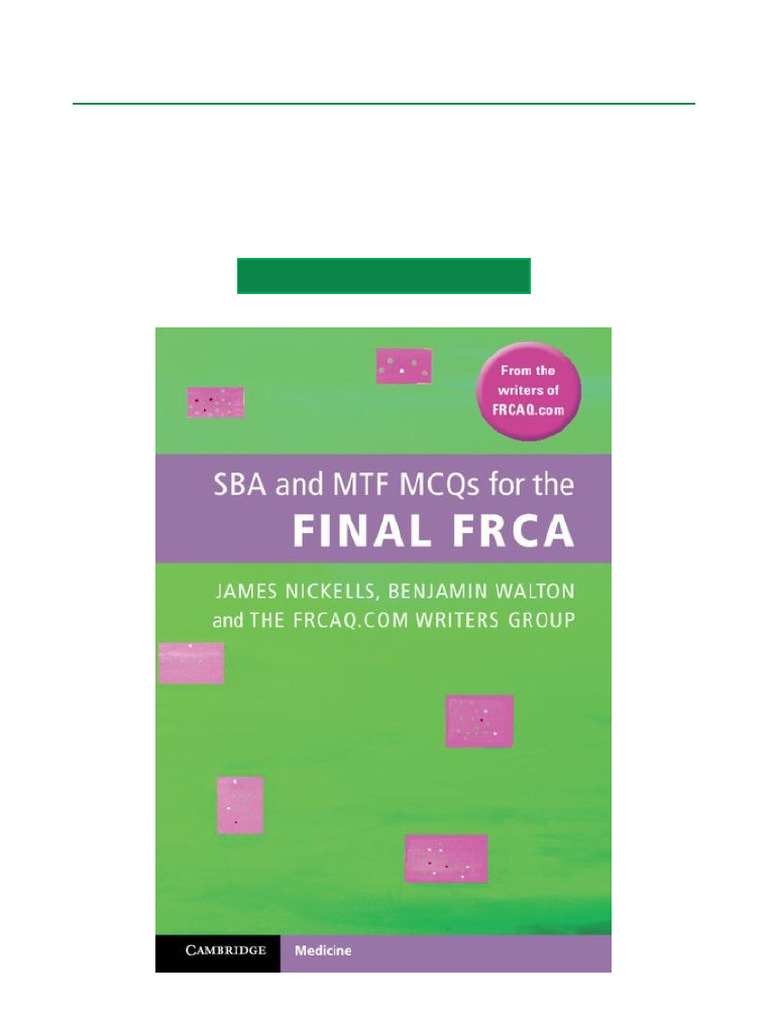 From the writers of FRCAQ.com

SBA and MTF MCQs for the
FINAL FRCA

JAMES NICKELLS, BENJAMIN WALTON and THE FRCAQ.COM WRITERS GROUP

CAMBRIDGE Medicine